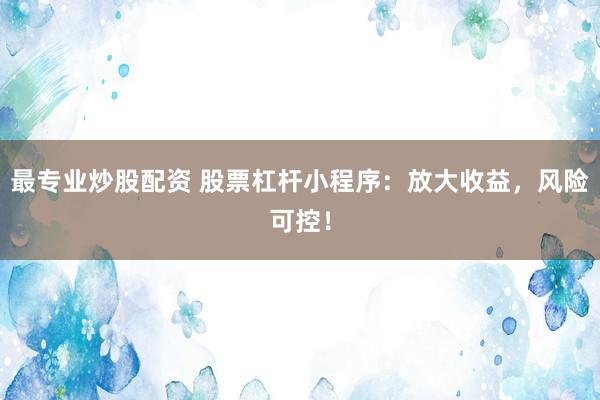 最专业炒股配资 股票杠杆小程序：放大收益，风险可控！